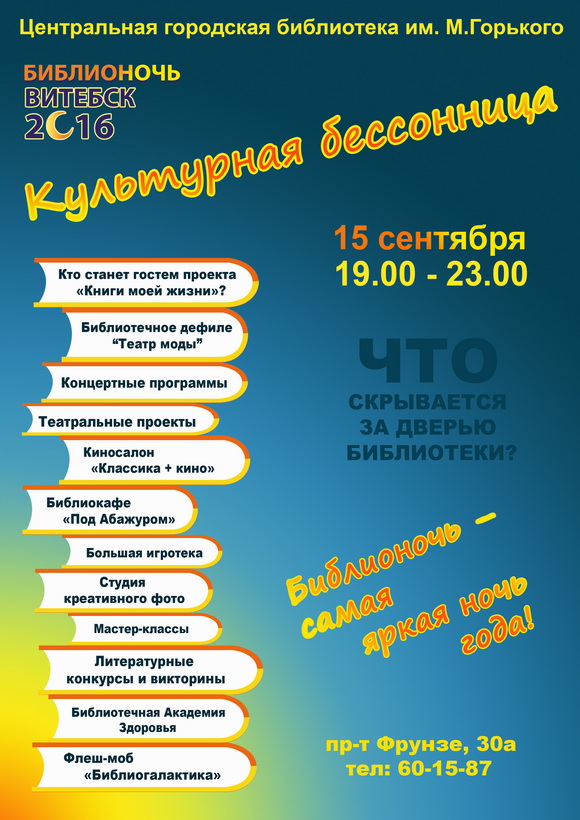 Центральная городская библиотека им. М.Горького

БИБЛИОНОЧЬ
ВИТЕБСК
2016

Культурная бессонница

15 сентября
19.00 - 23.00

Кто станет гостем проекта «Книги моей жизни»?

Библиотечное дефиле "Театр моды"

Концертные программы

Театральные проекты

Киносалон «Классика + кино»

Библиокафе «Под Абажуром»

Большая игротека

Студия креативного фото

Мастер-классы

Литературные конкурсы и викторины

Библиотечная Академия Здоровья

Флеш-моб «Библиогалактика»

ЧТО
СКРЫВАЕТСЯ
ЗА ДВЕРЬЮ
БИБЛИОТЕКИ?

Библионочь – самая яркая ночь года!

пр-т Фрунзе, 30а
тел: 60-15-87